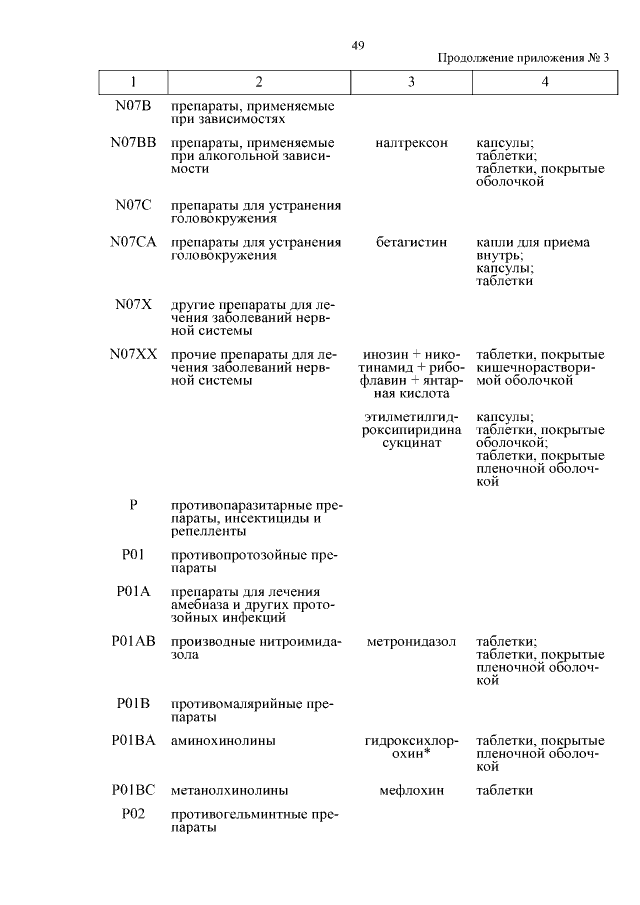 49

Продолжение приложения № 3

| 1 | 2 | 3 | 4 |
|---|---|---|---|
| N07B | препараты, применяемые при зависимостях | | |
| N07BB | препараты, применяемые при алкогольной зависимости | налтрексон | капсулы; таблетки; таблетки, покрытые оболочкой |
| N07C | препараты для устранения головокружения | | |
| N07CA | препараты для устранения головокружения | бетагистин | капли для приема внутрь; капсулы; таблетки |
| N07X | другие препараты для лечения заболеваний нервной системы | | |
| N07XX | прочие препараты для лечения заболеваний нервной системы | инозин + никотинамид + рибофлавин + янтарная кислота | таблетки, покрытые кишечнорастворимой оболочкой |
| | | этилметилгидроксипиридина сукцинат | капсулы; таблетки, покрытые оболочкой; таблетки, покрытые пленочной оболочкой |
| P | противопаразитарные препараты, инсектициды и репелленты | | |
| P01 | противопротозойные препараты | | |
| P01A | препараты для лечения амебиаза и других протозойных инфекций | | |
| P01AB | производные нитроимидазола | метронидазол | таблетки; таблетки, покрытые пленочной оболочкой |
| P01B | противомалярийные препараты | | |
| P01BA | аминохинолины | гидроксихлорохин* | таблетки, покрытые пленочной оболочкой |
| P01BC | метанолхинолины | мефлохин | таблетки |
| P02 | противогельминтные препараты | | |